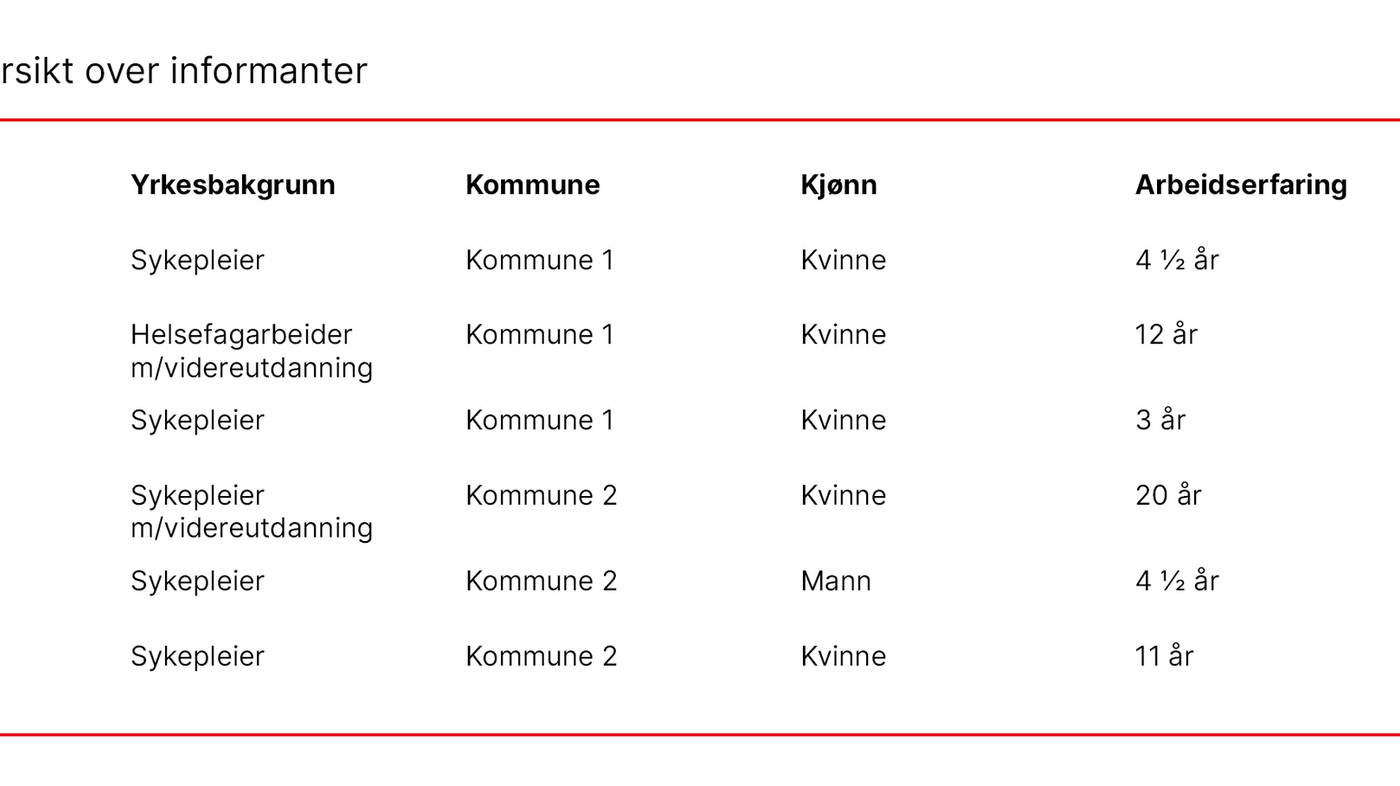 rsikt over informanter

| Yrkesbakgrunn | Kommune | Kjønn | Arbeidserfaring |
|---|---|---|---|
| Sykepleier | Kommune 1 | Kvinne | 4 ½ år |
| Helsefagarbeider m/videreutdanning | Kommune 1 | Kvinne | 12 år |
| Sykepleier | Kommune 1 | Kvinne | 3 år |
| Sykepleier m/videreutdanning | Kommune 2 | Kvinne | 20 år |
| Sykepleier | Kommune 2 | Mann | 4 ½ år |
| Sykepleier | Kommune 2 | Kvinne | 11 år |